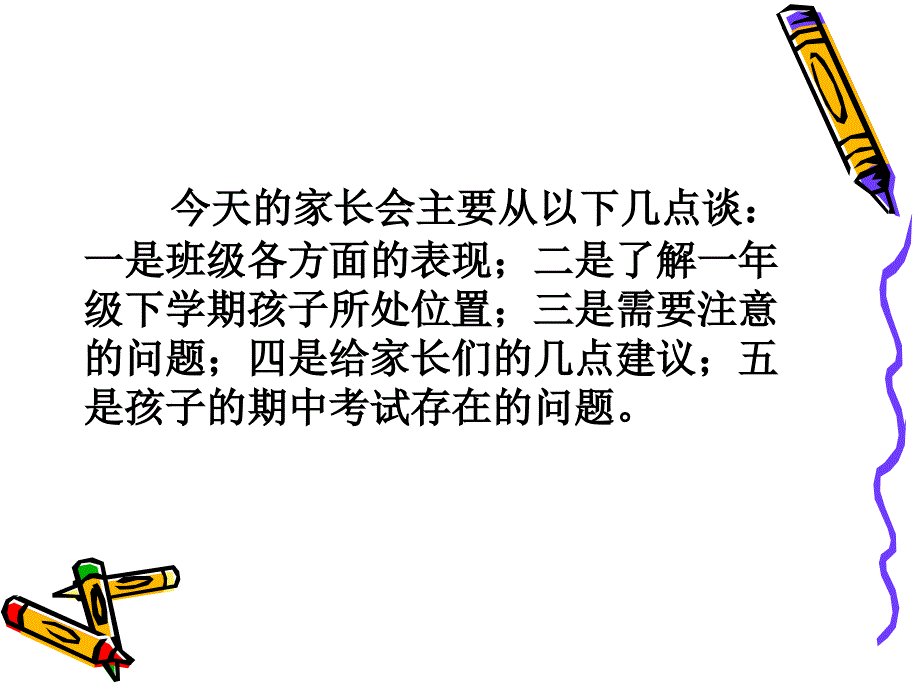 今天的家长会主要从以下几点谈：一是班级各方面的表现；二是了解一年级下学期孩子所处位置；三是需要注意的问题；四是给家长们的几点建议；五是孩子的期中考试存在的问题。